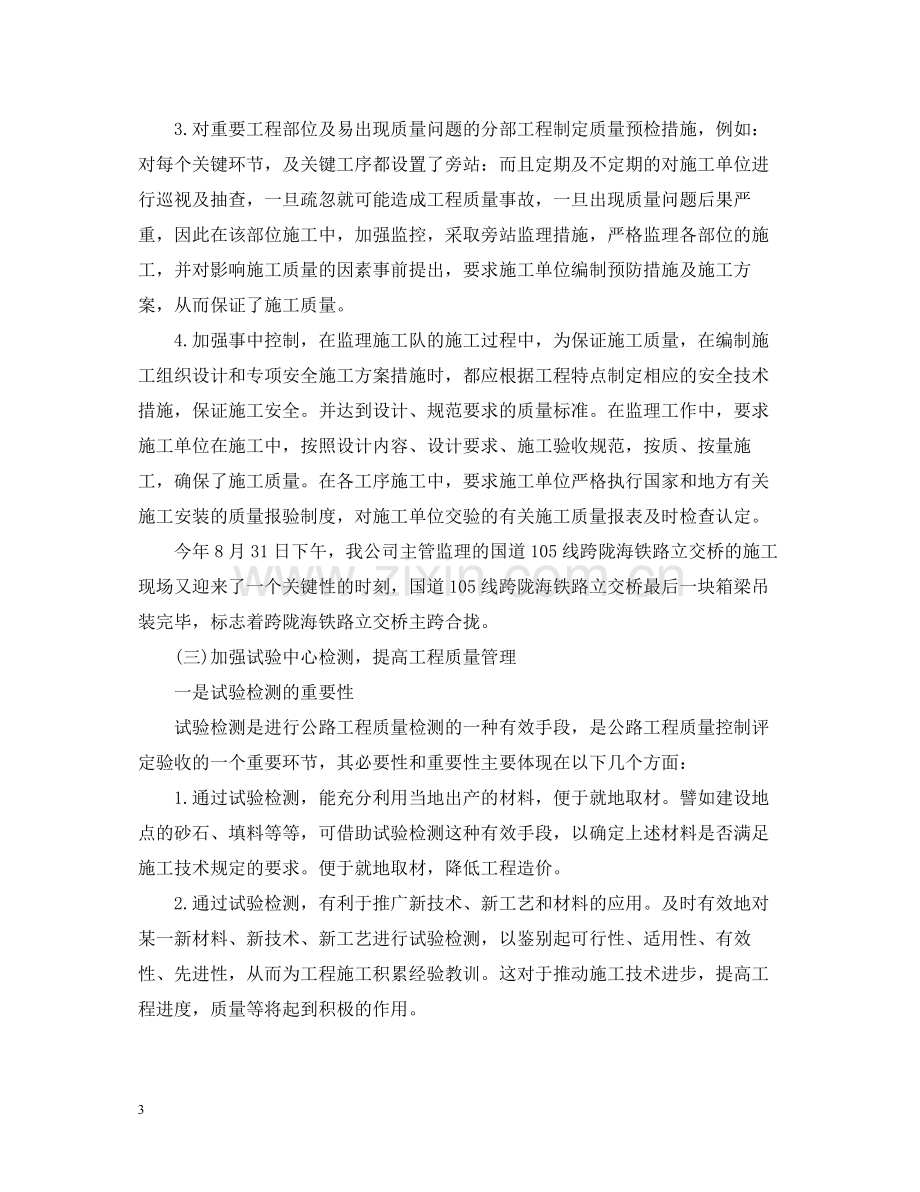 3.对重要工程部位及易出现质量问题的分部工程制定质量预检措施，例如：对每个关键环节，及关键工序都设置了旁站：而且定期及不定期的对施工单位进行巡视及抽查，一旦疏忽就可能造成工程质量事故，一旦出现质量问题后果严重，因此在该部位施工中，加强监控，采取旁站监理措施，严格监理各部位的施工，并对影响施工质量的因素事前提出，要求施工单位编制预防措施及施工方案，从而保证了施工质量。

4.加强事中控制，在监理施工队的施工过程中，为保证施工质量，在编制施工组织设计和专项安全施工方案措施时，都应根据工程特点制定相应的安全技术措施，保证施工安全。并达到设计、规范要求的质量标准。在监理工作中，要求施工单位在施工中，按照设计内容、设计要求、施工验收规范，按质、按量施工，确保了施工质量。在各工序施工中，要求施工单位严格执行国家和地方有关施工安装的质量报验制度，对施工单位交验的有关施工质量报表及时检查认定。

今年8月31日下午，我公司主管监理的国道105线跨陇海铁路立交桥的施工现场又迎来了一个关键性的时刻，国道105线跨陇海铁路立交桥最后一块箱梁吊装完毕，标志着跨陇海铁路立交桥主跨合拢。

(三)加强试验中心检测，提高工程质量管理

一是试验检测的重要性

试验检测是进行公路工程质量检测的一种有效手段，是公路工程质量控制评定验收的一个重要环节，其必要性和重要性主要体现在以下几个方面：

1.通过试验检测，能充分利用当地出产的材料，便于就地取材。譬如建设地点的砂石、填料等等，可借助试验检测这种有效手段，以确定上述材料是否满足施工技术规定的要求。便于就地取材，降低工程造价。

2.通过试验检测，有利于推广新技术、新工艺和材料的应用。及时有效地对某一新材料、新技术、新工艺进行试验检测，以鉴别起可行性、适用性、有效性、先进性，从而为工程施工积累经验教训。这对于推动施工技术进步，提高工程进度，质量等将起到积极的作用。

3

www.zixin.com.cn